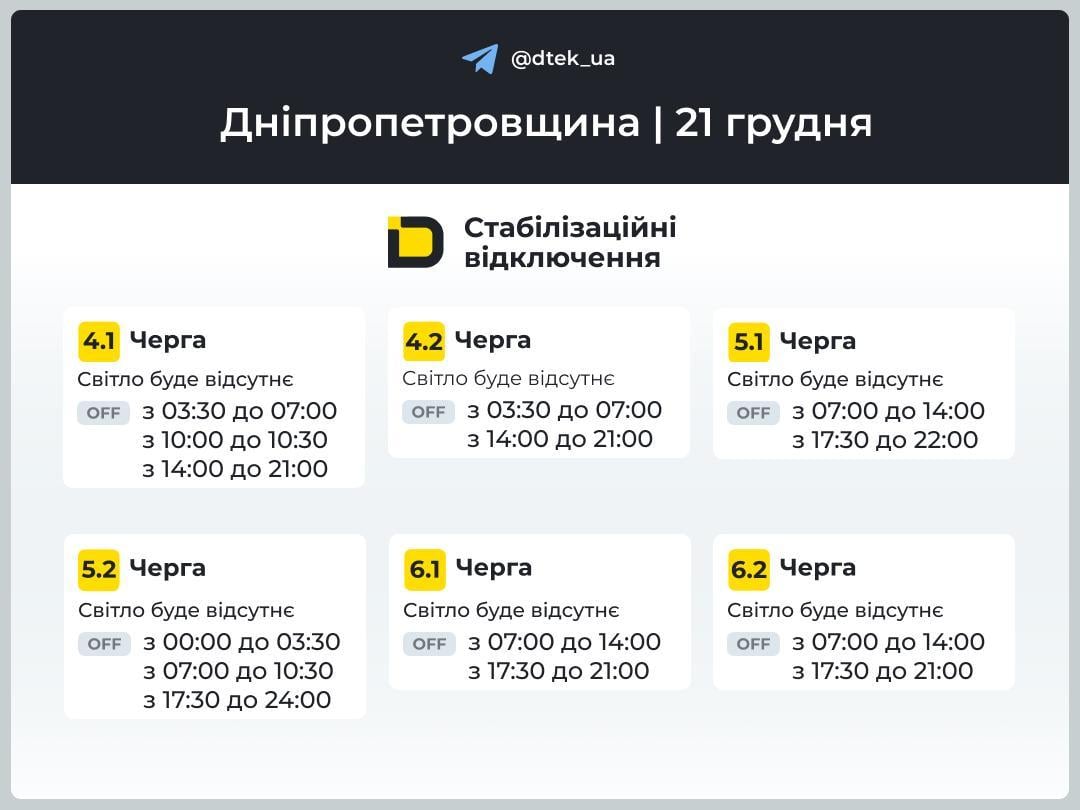 @dtek_ua

Дніпропетровщина | 21 грудня

Стабілізаційні відключення

4.1 Черга
Світло буде відсутнє
OFF з 03:30 до 07:00
з 10:00 до 10:30
з 14:00 до 21:00

4.2 Черга
Світло буде відсутнє
OFF з 03:30 до 07:00
з 14:00 до 21:00

5.1 Черга
Світло буде відсутнє
OFF з 07:00 до 14:00
з 17:30 до 22:00

5.2 Черга
Світло буде відсутнє
OFF з 00:00 до 03:30
з 07:00 до 10:30
з 17:30 до 24:00

6.1 Черга
Світло буде відсутнє
OFF з 07:00 до 14:00
з 17:30 до 21:00

6.2 Черга
Світло буде відсутнє
OFF з 07:00 до 14:00
з 17:30 до 21:00